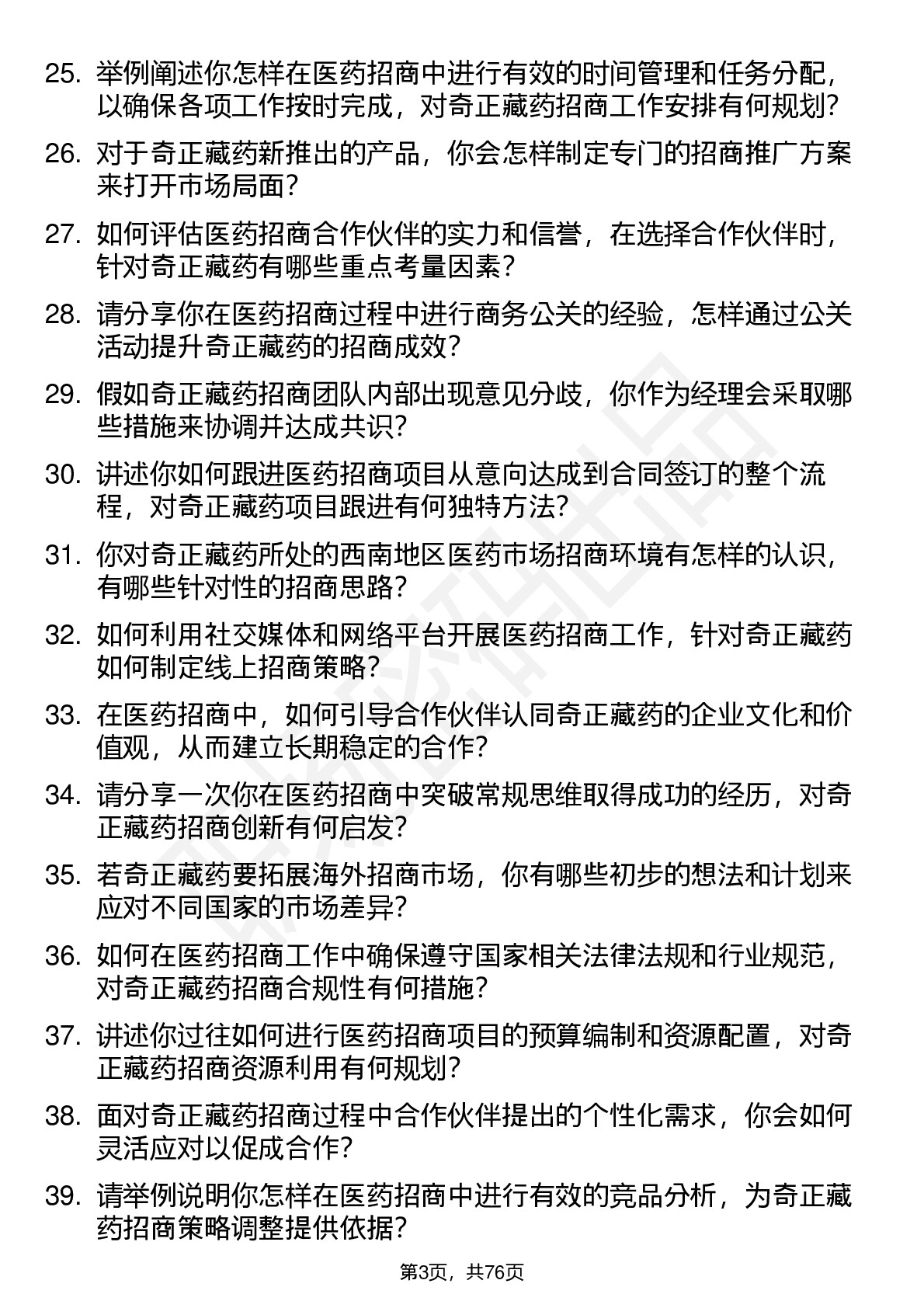 25. 举例阐述你怎样在医药招商中进行有效的时间管理和任务分配，以确保各项工作按时完成，对奇正藏药招商工作安排有何规划？

26. 对于奇正藏药新推出的产品，你会怎样制定专门的招商推广方案来打开市场局面？

27. 如何评估医药招商合作伙伴的实力和信誉，在选择合作伙伴时，针对奇正藏药有哪些重点考量因素？

28. 请分享你在医药招商过程中进行商务公关的经验，怎样通过公关活动提升奇正藏药的招商成效？

29. 假如奇正藏药招商团队内部出现意见分歧，你作为经理会采取哪些措施来协调并达成共识？

30. 讲述你如何跟进医药招商项目从意向达成到合同签订的整个流程，对奇正藏药项目跟进有何独特方法？

31. 你对奇正藏药所处的西南地区医药市场招商环境有怎样的认识，有哪些针对性的招商思路？

32. 如何利用社交媒体和网络平台开展医药招商工作，针对奇正藏药如何制定线上招商策略？

33. 在医药招商中，如何引导合作伙伴认同奇正藏药的企业文化和价值观，从而建立长期稳定的合作？

34. 请分享一次你在医药招商中突破常规思维取得成功的经历，对奇正藏药招商创新有何启发？

35. 若奇正藏药要拓展海外招商市场，你有哪些初步的想法和计划来应对不同国家的市场差异？

36. 如何在医药招商工作中确保遵守国家相关法律法规和行业规范，对奇正藏药招商合规性有何措施？

37. 讲述你过往如何进行医药招商项目的预算编制和资源配置，对奇正藏药招商资源利用有何规划？

38. 面对奇正藏药招商过程中合作伙伴提出的个性化需求，你会如何灵活应对以促成合作？

39. 请举例说明你怎样在医药招商中进行有效的竞品分析，为奇正藏药招商策略调整提供依据？

第3页，共76页